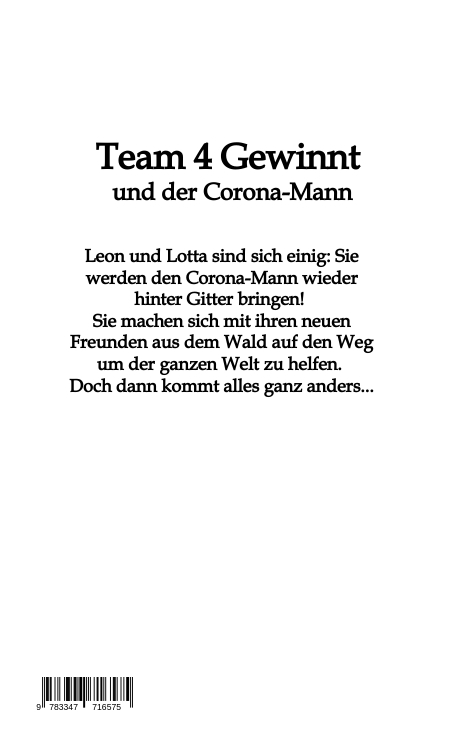 Team 4 Gewinnt
und der Corona-Mann

Leon und Lotta sind sich einig: Sie werden den Corona-Mann wieder hinter Gitter bringen!
Sie machen sich mit ihren neuen Freunden aus dem Wald auf den Weg um der ganzen Welt zu helfen.
Doch dann kommt alles ganz anders...

9 783347 716575